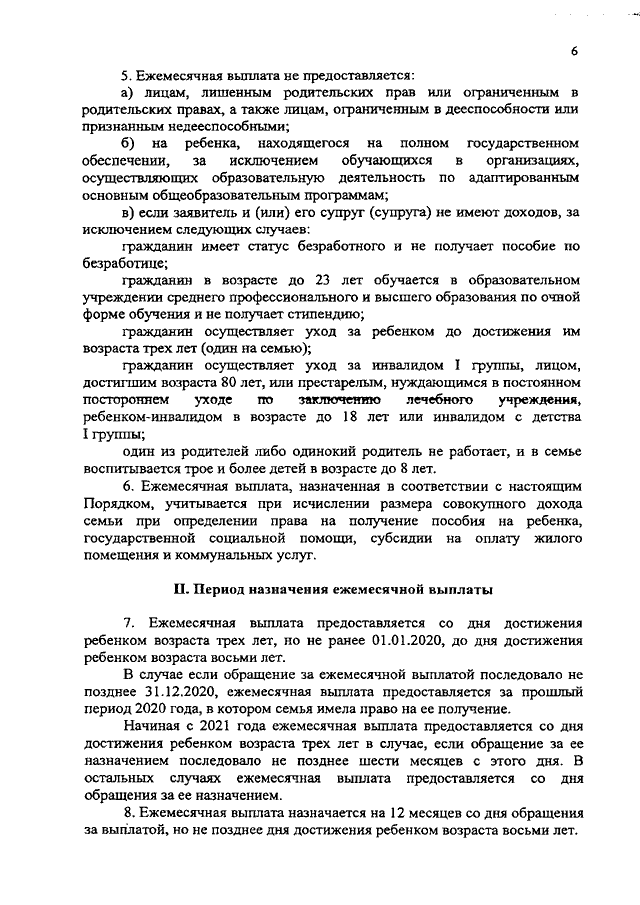 6

5. Ежемесячная выплата не предоставляется:

а) лицам, лишенным родительских прав или ограниченным в родительских правах, а также лицам, ограниченным в дееспособности или признанным недееспособными;

б) на ребенка, находящегося на полном государственном обеспечении, за исключением обучающихся в организациях, осуществляющих образовательную деятельность по адаптированным основным общеобразовательным программам;

в) если заявитель и (или) его супруг (супруга) не имеют доходов, за исключением следующих случаев:

гражданин имеет статус безработного и не получает пособие по безработице;

гражданин в возрасте до 23 лет обучается в образовательном учреждении среднего профессионального и высшего образования по очной форме обучения и не получает стипендию;

гражданин осуществляет уход за ребенком до достижения им возраста трех лет (один на семью);

гражданин осуществляет уход за инвалидом I группы, лицом, достигшим возраста 80 лет, или престарелым, нуждающимся в постоянном постороннем уходе по заключению лечебного учреждения, ребенком-инвалидом в возрасте до 18 лет или инвалидом с детства I группы;

один из родителей либо одинокий родитель не работает, и в семье воспитывается трое и более детей в возрасте до 8 лет.

6. Ежемесячная выплата, назначенная в соответствии с настоящим Порядком, учитывается при исчислении размера совокупного дохода семьи при определении права на получение пособия на ребенка, государственной социальной помощи, субсидии на оплату жилого помещения и коммунальных услуг.

II. Период назначения ежемесячной выплаты

7. Ежемесячная выплата предоставляется со дня достижения ребенком возраста трех лет, но не ранее 01.01.2020, до дня достижения ребенком возраста восьми лет.

В случае если обращение за ежемесячной выплатой последовало не позднее 31.12.2020, ежемесячная выплата предоставляется за прошлый период 2020 года, в котором семья имела право на ее получение.

Начиная с 2021 года ежемесячная выплата предоставляется со дня достижения ребенком возраста трех лет в случае, если обращение за ее назначением последовало не позднее шести месяцев с этого дня. В остальных случаях ежемесячная выплата предоставляется со дня обращения за ее назначением.

8. Ежемесячная выплата назначается на 12 месяцев со дня обращения за выплатой, но не позднее дня достижения ребенком возраста восьми лет.